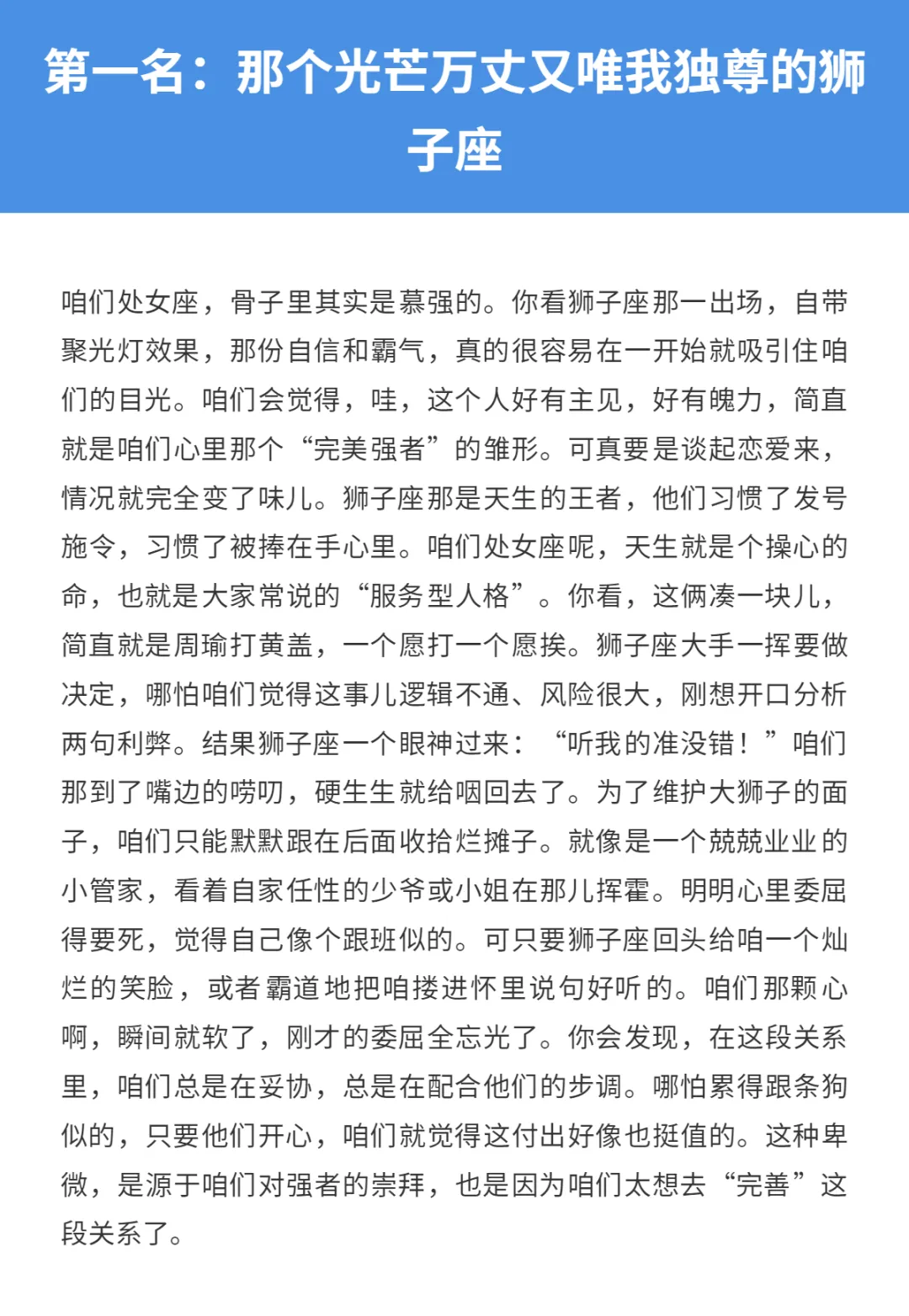 第一名：那个光芒万丈又唯我独尊的狮子座

咱们处女座，骨子里其实是慕强的。你看狮子座那一出场，自带聚光灯效果，那份自信和霸气，真的很容易在一开始就吸引住咱们的目光。咱们会觉得，哇，这个人好有主见，好有魄力，简直就是咱们心里那个“完美强者”的雏形。可真要是谈起恋爱来，情况就完全变了味儿。狮子座那是天生的王者，他们习惯了发号施令，习惯了被捧在手心里。咱们处女座呢，天生就是个操心的命，也就是大家常说的“服务型人格”。你看，这俩凑一块儿，简直就是周瑜打黄盖，一个愿打一个愿挨。狮子座大手一挥要做决定，哪怕咱们觉得这事儿逻辑不通、风险很大，刚想开口分析两句利弊。结果狮子座一个眼神过来：“听我的准没错！”咱们那到了嘴边的唠叨，硬生生就给咽回去了。为了维护大狮子的面子，咱们只能默默跟在后面收拾烂摊子。就像是一个兢兢业业的小管家，看着自家任性的少爷或小姐在那儿挥霍。明明心里委屈得要死，觉得自己像个跟班似的。可只要狮子座回头给咱一个灿烂的笑脸，或者霸道地把咱搂进怀里说句好听的。咱们那颗心啊，瞬间就软了，刚才的委屈全忘光了。你会发现，在这段关系里，咱们总是在妥协，总是在配合他们的步调。哪怕累得跟条狗似的，只要他们开心，咱们就觉得这付出好像也挺值的。这种卑微，是源于咱们对强者的崇拜，也是因为咱们太想去“完善”这段关系了。